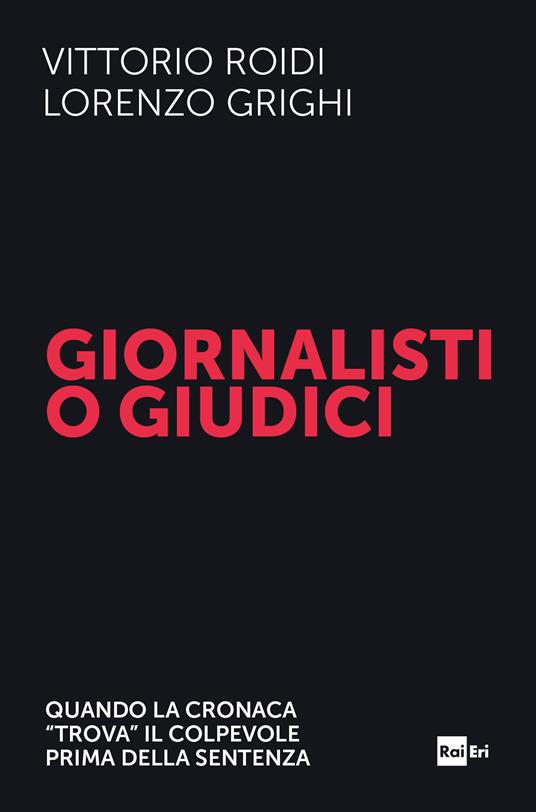 VITTORIO ROIDI
LORENZO GRIGHI

GIORNALISTI O GIUDICI

QUANDO LA CRONACA "TROVA" IL COLPEVOLE PRIMA DELLA SENTENZA

Rai Eri